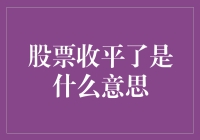 股票收平了是什么意思